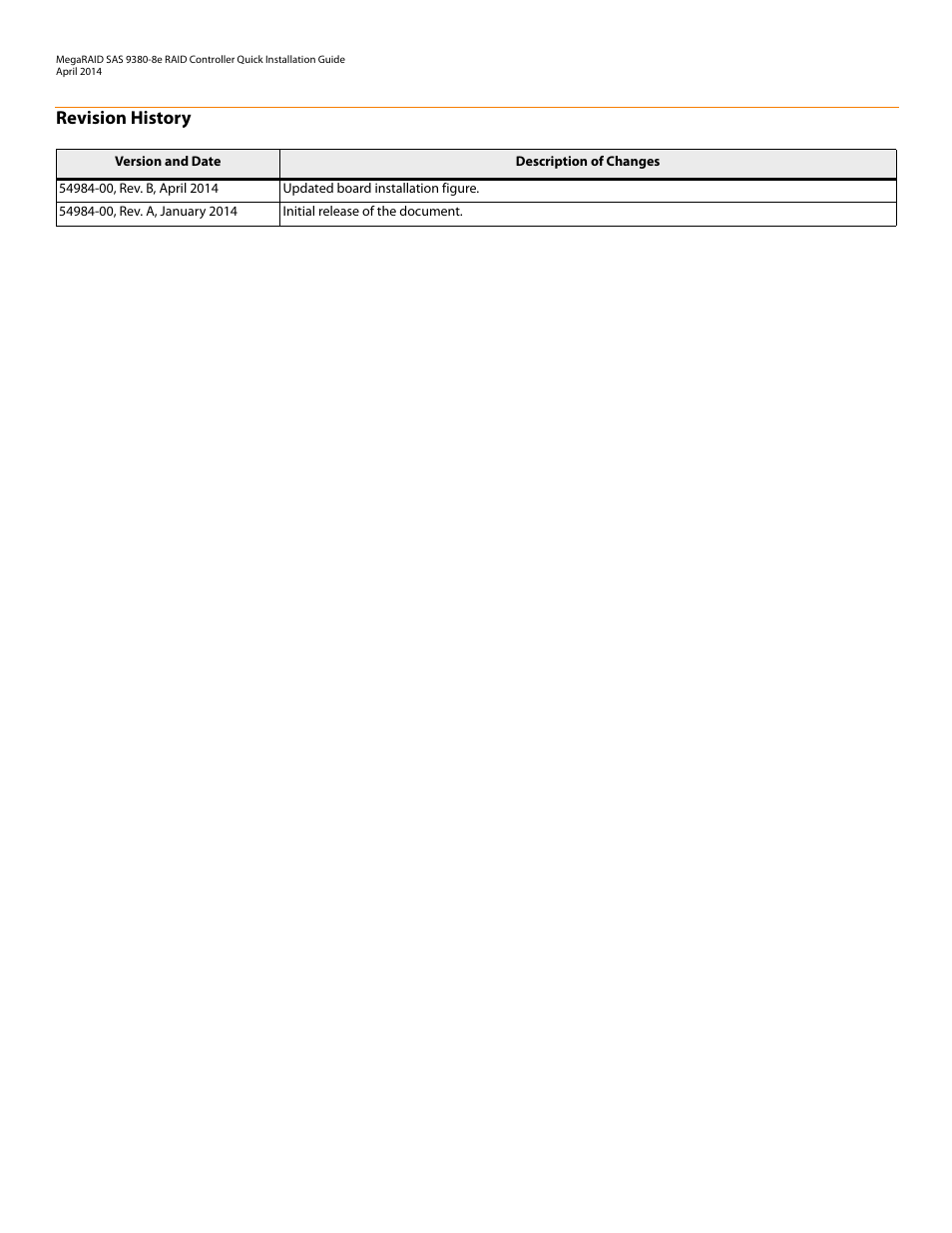 MegaRAID SAS 9380-8e RAID Controller Quick Installation Guide
April 2014

Revision History

| Version and Date | Description of Changes |
|---|---|
| 54984-00, Rev. B, April 2014 | Updated board installation figure. |
| 54984-00, Rev. A, January 2014 | Initial release of the document. |